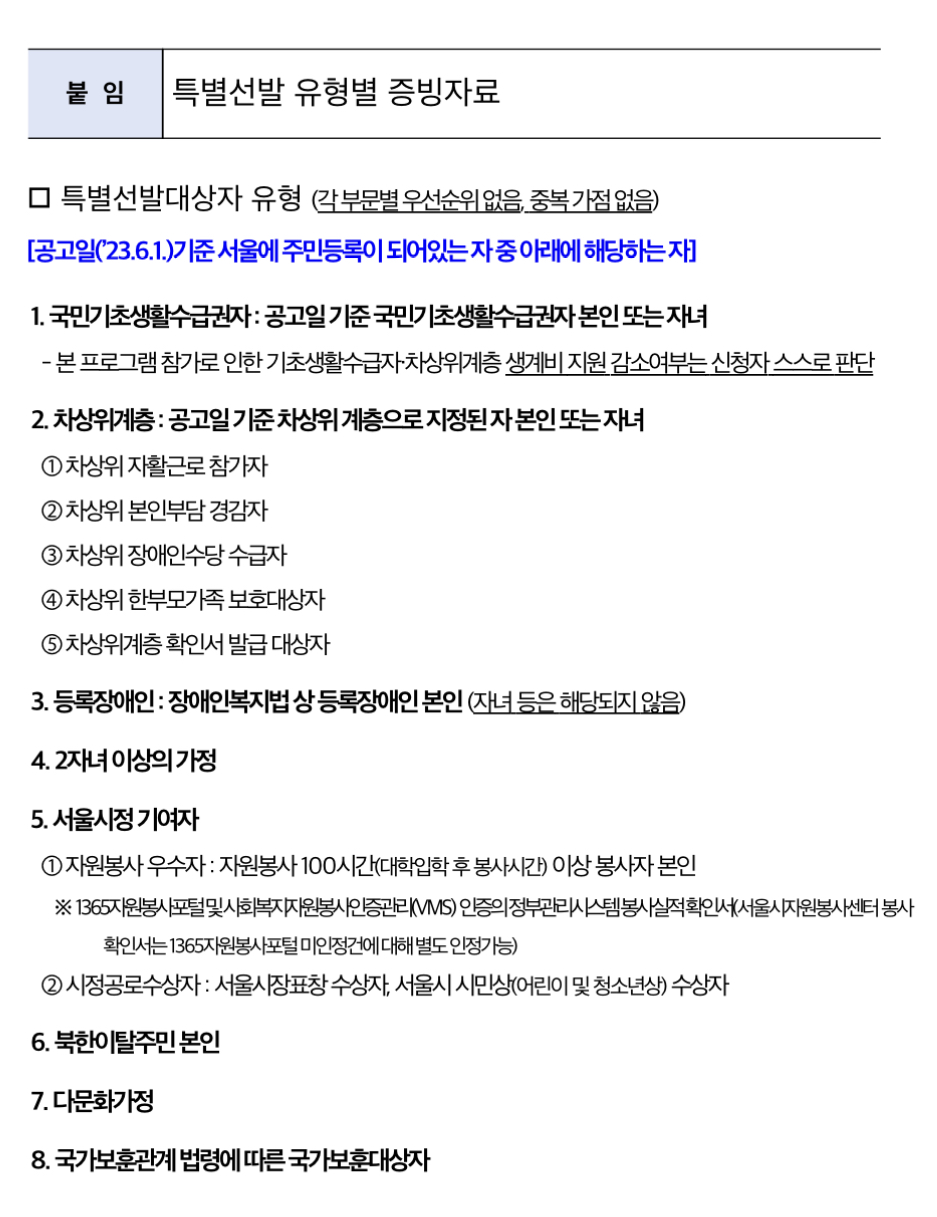 붙 임 특별선발 유형별 증빙자료

☐ 특별선발대상자 유형 (각 부문별 우선순위 없음, 중복 가점 없음)

[공고일('23.6.1.)기준 서울에 주민등록이 되어있는 자 중 아래에 해당하는 자]

1. 국민기초생활수급권자 : 공고일 기준 국민기초생활수급권자 본인 또는 자녀

- 본 프로그램 참가로 인한 기초생활수급자·차상위계층 생계비 지원 감소여부는 신청자 스스로 판단

2. 차상위계층 : 공고일 기준 차상위 계층으로 지정된 자 본인 또는 자녀

① 차상위 자활근로 참가자

② 차상위 본인부담 경감자

③ 차상위 장애인수당 수급자

④ 차상위 한부모가족 보호대상자

⑤ 차상위계층 확인서 발급 대상자

3. 등록장애인 : 장애인복지법 상 등록장애인 본인 (자녀 등은 해당되지 않음)

4. 2자녀 이상의 가정

5. 서울시정 기여자

① 자원봉사 우수자 : 자원봉사 100시간(대학입학 후 봉사시간) 이상 봉사자 본인

※ 1365자원봉사포털 및 사회복지자원봉사인증관리(VMS) 인증의 정부관리시스템 봉사실적확인서(서울시자원봉사센터 봉사확인서는 1365자원봉사포털 미인정건에 대해 별도 인정가능)

② 시정공로수상자 : 서울시장표창 수상자, 서울시 시민상(어린이 및 청소년상) 수상자

6. 북한이탈주민 본인

7. 다문화가정

8. 국가보훈관계 법령에 따른 국가보훈대상자